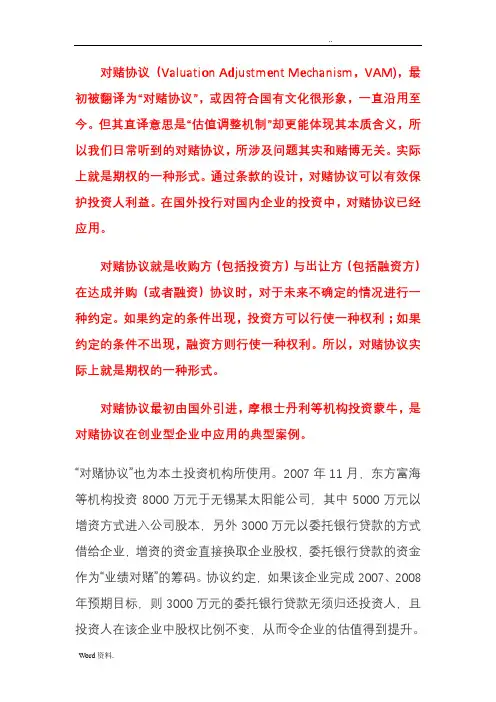 ..

对赌协议（Valuation Adjustment Mechanism，VAM），最初被翻译为“对赌协议”，或因符合国有文化很形象，一直沿用至今。但其直译意思是“估值调整机制”却更能体现其本质含义，所以我们日常听到的对赌协议，所涉及问题其实和赌博无关。实际上就是期权的一种形式。通过条款的设计，对赌协议可以有效保护投资人利益。在国外投行对国内企业的投资中，对赌协议已经应用。

对赌协议就是收购方（包括投资方）与出让方（包括融资方）在达成并购（或者融资）协议时，对于未来不确定的情况进行一种约定。如果约定的条件出现，投资方可以行使一种权利；如果约定的条件不出现，融资方则行使一种权利。所以，对赌协议实际上就是期权的一种形式。

对赌协议最初由国外引进，摩根士丹利等机构投资蒙牛，是对赌协议在创业型企业中应用的典型案例。

“对赌协议”也为本土投资机构所使用。2007 年 11 月，东方富海等机构投资 8000 万元于无锡某太阳能公司，其中 5000 万元以增资方式进入公司股本，另外 3000 万元以委托银行贷款的方式借给企业，增资的资金直接换取企业股权，委托银行贷款的资金作为“业绩对赌”的筹码。协议约定，如果该企业完成 2007、2008 年预期目标，则 3000 万元的委托银行贷款无须归还投资人，且投资人在该企业中股权比例不变，从而令企业的估值得到提升。

Word 资料.